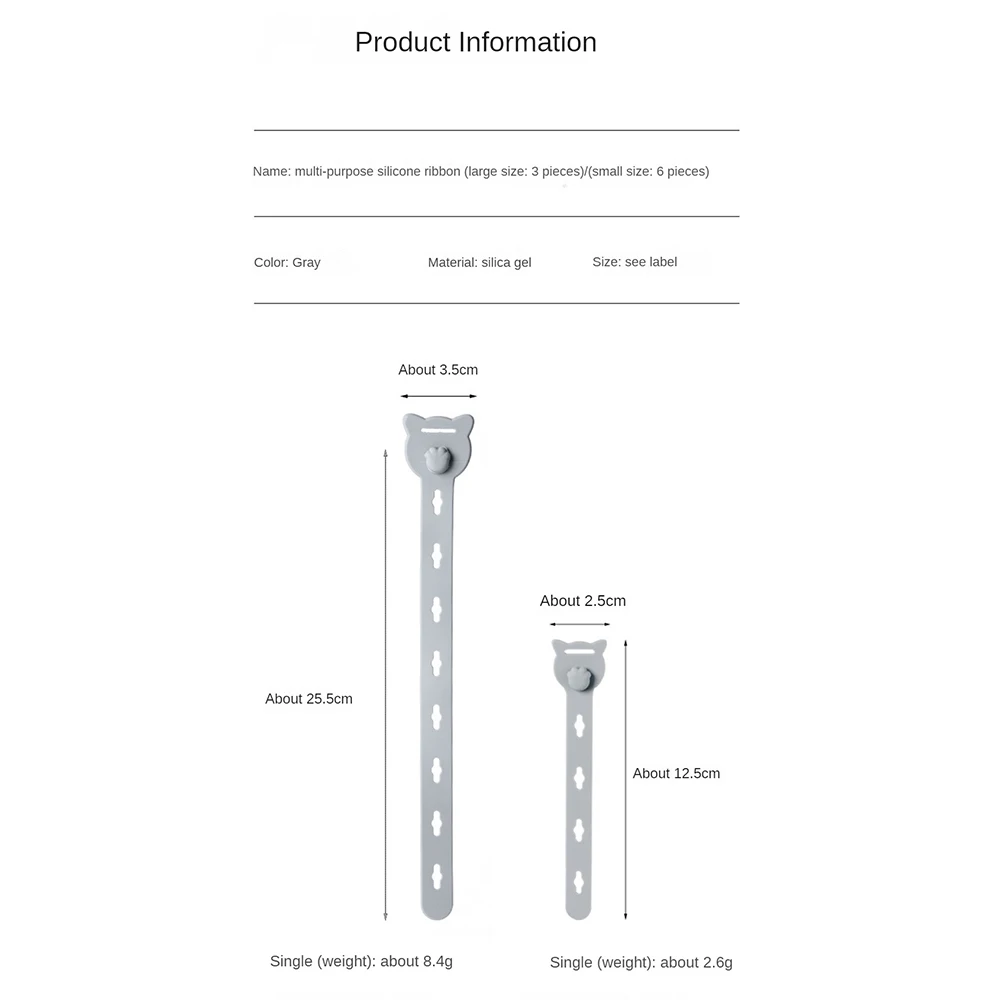 Product Information

Name: multi-purpose silicone ribbon (large size: 3 pieces)/(small size: 6 pieces)

Color: Gray

Material: silica gel

Size: see label

About 3.5cm

About 25.5cm

About 2.5cm

About 12.5cm

Single (weight): about 8.4g

Single (weight): about 2.6g